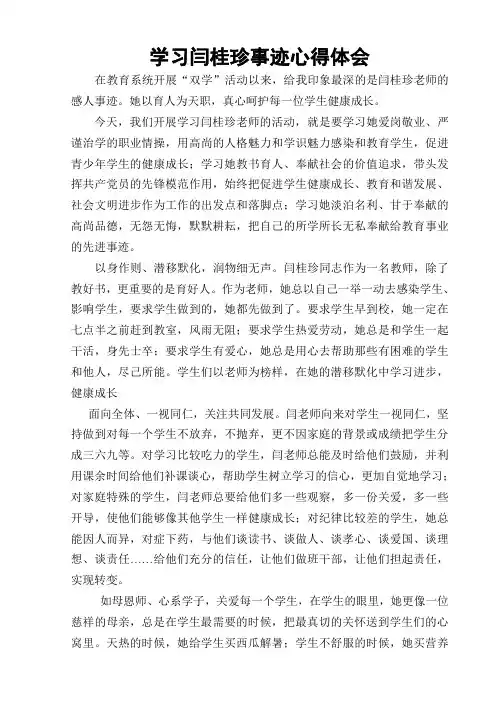 学习闫桂珍事迹心得体会

在教育系统开展“双学”活动以来，给我印象最深的是闫桂珍老师的感人事迹。她以育人为天职，真心呵护每一位学生健康成长。

今天，我们开展学习闫桂珍老师的活动，就是要学习她爱岗敬业、严谨治学的职业情操，用高尚的人格魅力和学识魅力感染和教育学生，促进青少年学生的健康成长；学习她教书育人、奉献社会的价值追求，带头发挥共产党员的先锋模范作用，始终把促进学生健康成长、教育和谐发展、社会文明进步作为工作的出发点和落脚点；学习她淡泊名利、甘于奉献的高尚品德，无怨无悔，默默耕耘，把自己的所学所长无私奉献给教育事业的先进事迹。

以身作则、潜移默化，润物细无声。闫桂珍同志作为一名教师，除了教好书，更重要的是育好人。作为老师，她总以自己一举一动去感染学生、影响学生，要求学生做到的，她都先做到了。要求学生早到校，她一定在七点半之前赶到教室，风雨无阻；要求学生热爱劳动，她总是和学生一起干活，身先士卒；要求学生有爱心，她总是用心去帮助那些有困难的学生和他人，尽己所能。学生们以老师为榜样，在她的潜移默化中学习进步，健康成长

面向全体、一视同仁，关注共同发展。闫老师向来对学生一视同仁，坚持做到对每一个学生不放弃，不抛弃，更不因家庭的背景或成绩把学生分成三六九等。对学习比较吃力的学生，闫老师总能及时给他们鼓励，并利用课余时间给他们补课谈心，帮助学生树立学习的信心，更加自觉地学习；对家庭特殊的学生，闫老师总要给他们多一些观察，多一份关爱，多一些开导，使他们能够像其他学生一样健康成长；对纪律比较差的学生，她总能因人而异，对症下药，与他们谈读书、谈做人、谈孝心、谈爱国、谈理想、谈责任……给他们充分的信任，让他们做班干部，让他们担起责任，实现转变。

如母恩师、心系学子，关爱每一个学生，在学生的眼里，她更像一位慈祥的母亲，总是在学生最需要的时候，把最真切的关怀送到学生们的心窝里。天热的时候，她给学生买西瓜解暑；学生不舒服的时候，她买营养